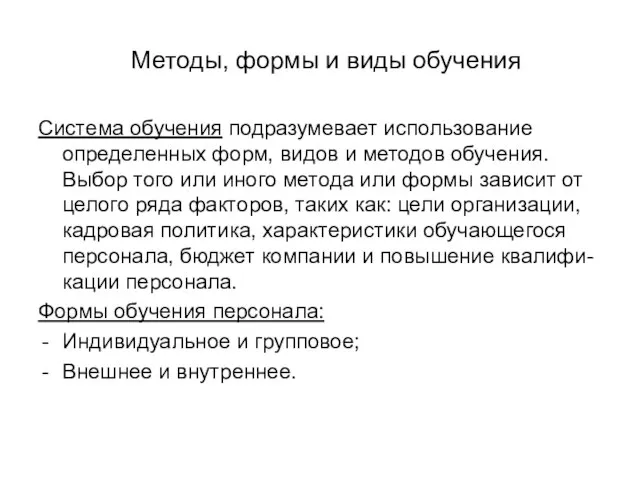 Методы, формы и виды обучения

Система обучения подразумевает использование определенных форм, видов и методов обучения. Выбор того или иного метода или формы зависит от целого ряда факторов, таких как: цели организации, кадровая политика, характеристики обучающегося персонала, бюджет компании и повышение квалификации персонала.

Формы обучения персонала:
- Индивидуальное и групповое;
- Внешнее и внутреннее.